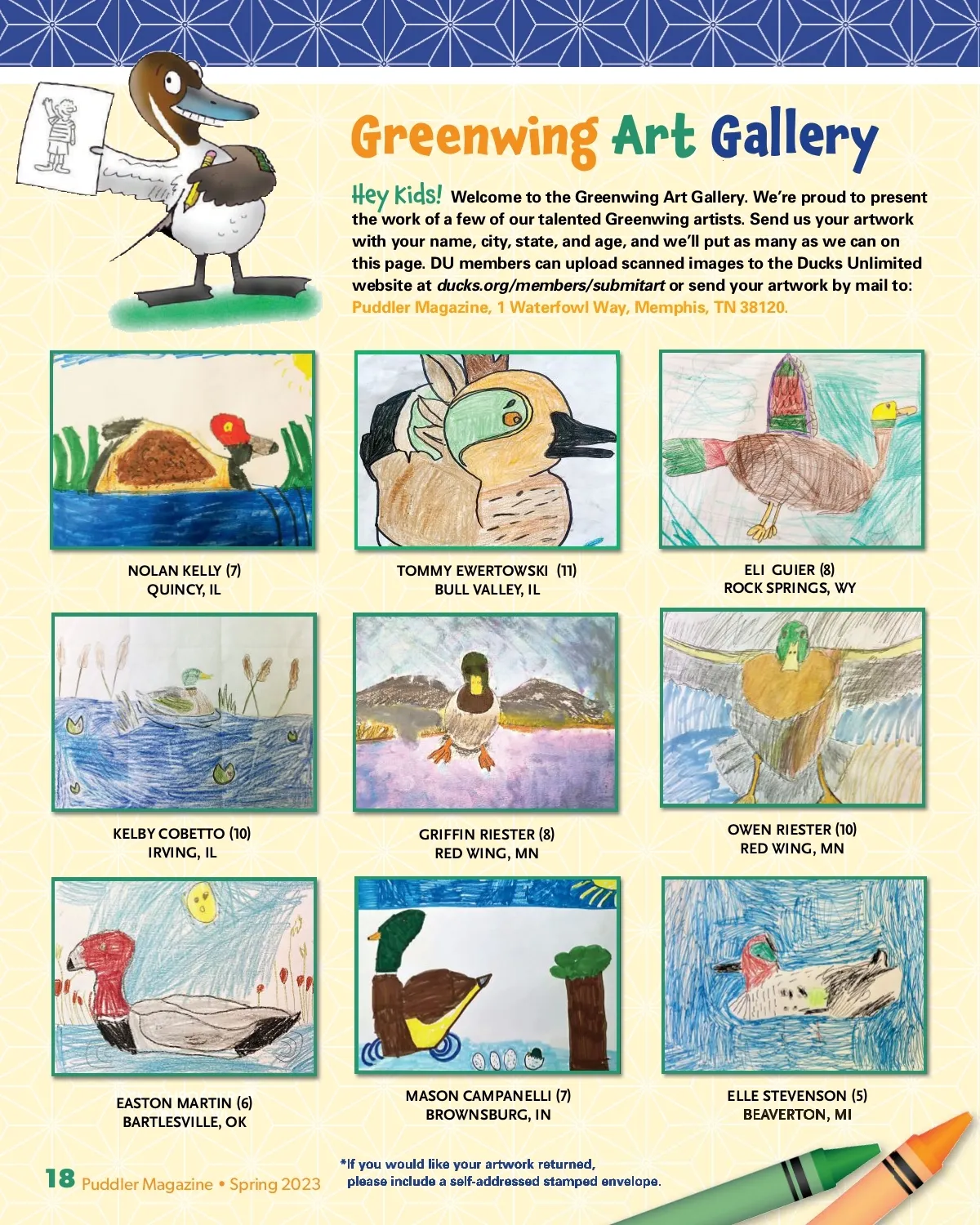 Greenwing Art Gallery

Hey Kids! Welcome to the Greenwing Art Gallery. We're proud to present the work of a few of our talented Greenwing artists. Send us your artwork with your name, city, state, and age, and we'll put as many as we can on this page. DU members can upload scanned images to the Ducks Unlimited website at ducks.org/members/submitart or send your artwork by mail to: Puddler Magazine, 1 Waterfowl Way, Memphis, TN 38120.

NOLAN KELLY (7)
QUINCY, IL

TOMMY EWERTOWSKI (11)
BULL VALLEY, IL

ELI GUIER (8)
ROCK SPRINGS, WY

KELBY COBETTO (10)
IRVING, IL

GRIFFIN RIESTER (8)
RED WING, MN

OWEN RIESTER (10)
RED WING, MN

EASTON MARTIN (6)
BARTLESVILLE, OK

MASON CAMPANELLI (7)
BROWNSBURG, IN

ELLE STEVENSON (5)
BEAVERTON, MI

18 Puddler Magazine • Spring 2023

*If you would like your artwork returned, please include a self-addressed stamped envelope.